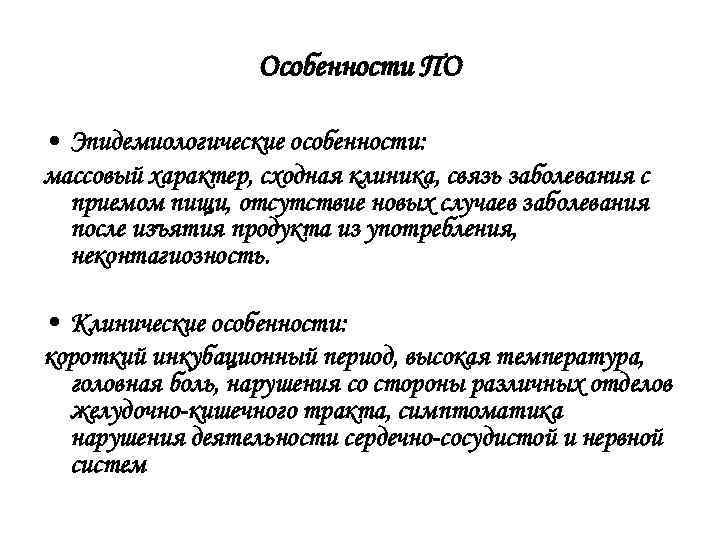 Особенности ПО

• Эпидемиологические особенности:

массовый характер, сходная клиника, связь заболевания с приемом пищи, отсутствие новых случаев заболевания после изъятия продукта из употребления, неконтагиозность.

• Клинические особенности:

короткий инкубационный период, высокая температура, головная боль, нарушения со стороны различных отделов желудочно-кишечного тракта, симптоматика нарушения деятельности сердечно-сосудистой и нервной систем